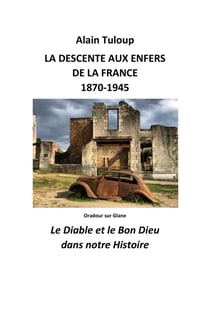 Alain Tuloup

LA DESCENTE AUX ENFERS DE LA FRANCE 1870-1945

Oradour sur Glane

Le Diable et le Bon Dieu dans notre Histoire